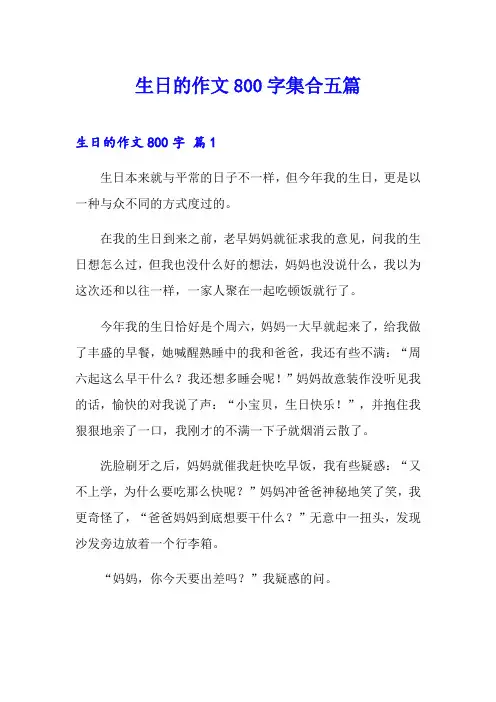 生日的作文800字集合五篇

生日的作文800字 篇1

生日本来就与平常的日子不一样，但今年我的生日，更是以一种与众不同的方式度过的。

在我的生日到来之前，老早妈妈就征求我的意见，问我的生日想怎么过，但我也没什么好的想法，妈妈也没说什么，我以为这次还和以往一样，一家人聚在一起吃顿饭就行了。

今年我的生日恰好是个周六，妈妈一大早就起来了，给我做了丰盛的早餐，她喊醒熟睡中的我和爸爸，我还有些不满：“周六起这么早干什么？我还想多睡会呢！”妈妈故意装作没听见我的话，愉快的对我说了声：“小宝贝，生日快乐！”，并抱住我狠狠地亲了一口，我刚才的不满一下子就烟消云散了。

洗脸刷牙之后，妈妈就催我赶快吃早饭，我有些疑惑：“又不上学，为什么要吃那么快呢？”妈妈冲爸爸神秘地笑了笑，我更奇怪了，“爸爸妈妈到底想要干什么？”无意中一扭头，发现沙发旁边放着一个行李箱。

“妈妈，你今天要出差吗？”我疑惑的问。